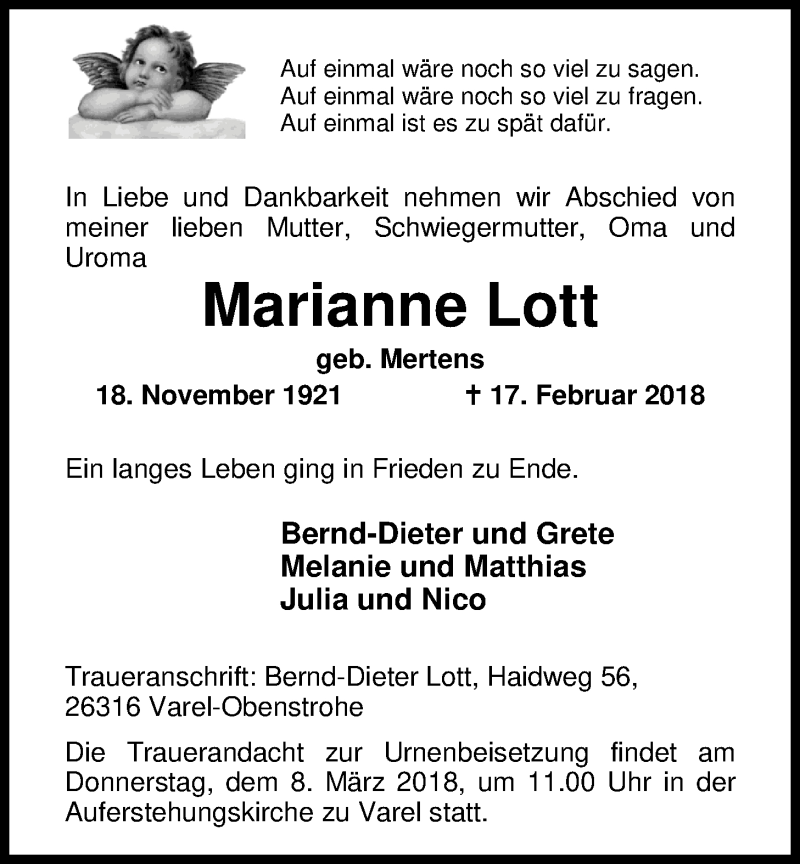 Auf einmal wäre noch so viel zu sagen.
Auf einmal wäre noch so viel zu fragen.
Auf einmal ist es zu spät dafür.

In Liebe und Dankbarkeit nehmen wir Abschied von meiner lieben Mutter, Schwiegermutter, Oma und Uroma

Marianne Lott

geb. Mertens

18. November 1921 † 17. Februar 2018

Ein langes Leben ging in Frieden zu Ende.

Bernd-Dieter und Grete
Melanie und Matthias
Julia und Nico

Traueranschrift: Bernd-Dieter Lott, Haidweg 56, 26316 Varel-Obenstrohe

Die Trauerandacht zur Urnenbeisetzung findet am Donnerstag, dem 8. März 2018, um 11.00 Uhr in der Auferstehungskirche zu Varel statt.